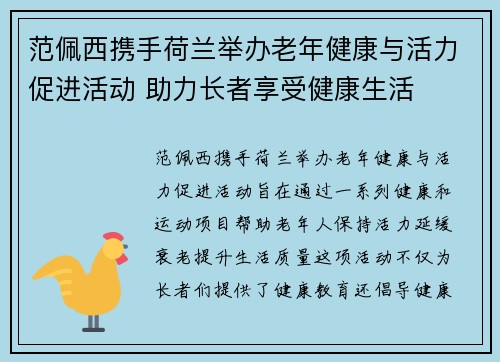 范佩西携手荷兰举办老年健康与活力促进活动 助力长者享受健康生活

范佩西携手荷兰举办老年健康与活力促进活动旨在通过一系列健康和运动项目帮助老年人保持活力延缓衰老提升生活质量这项活动不仅为长者们提供了健康教育还倡导健康